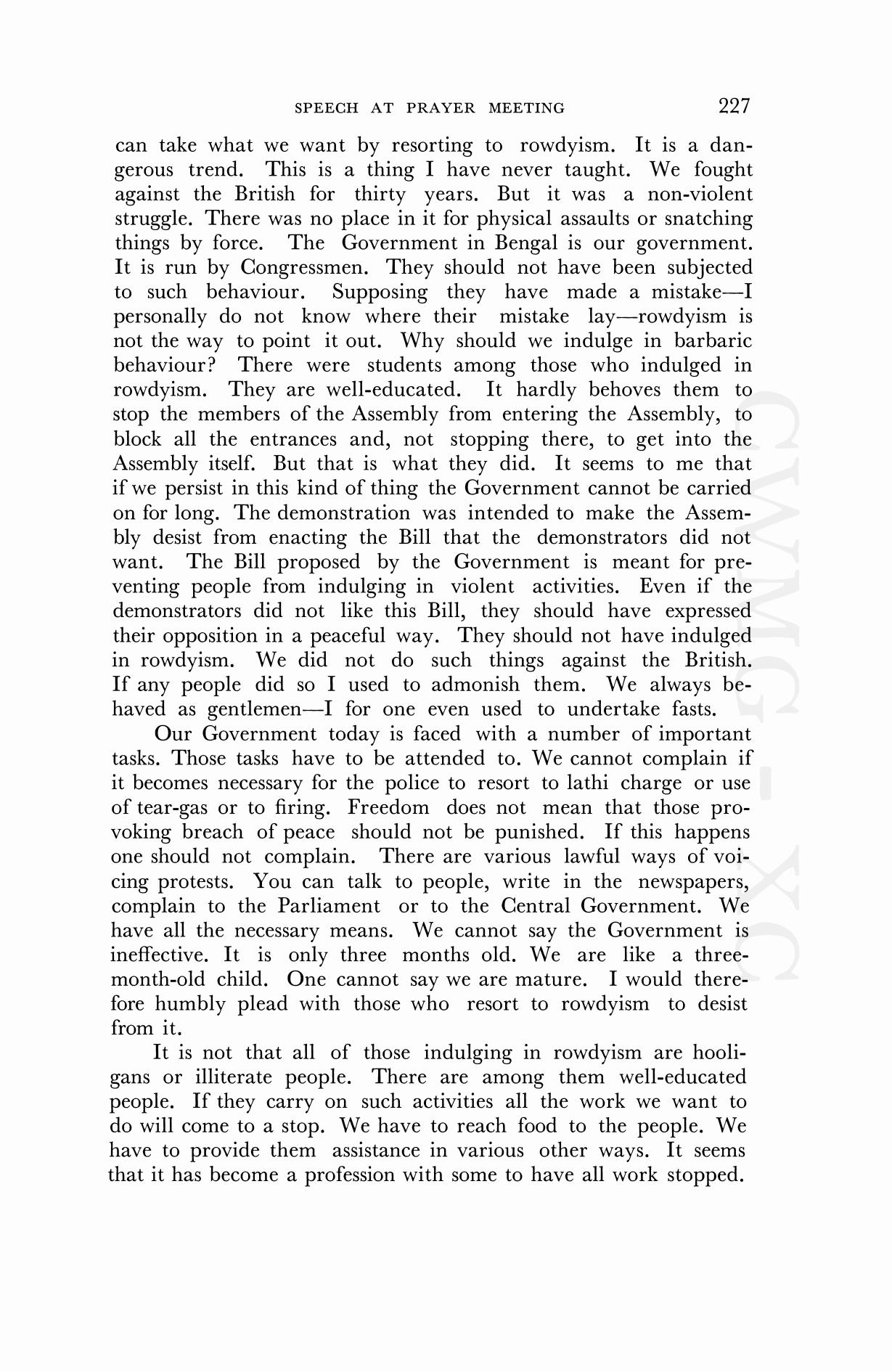 SPEECH AT PRAYER MEETING 227

can take what we want by resorting to rowdyism. It is a dangerous trend. This is a thing I have never taught. We fought against the British for thirty years. But it was a non-violent struggle. There was no place in it for physical assaults or snatching things by force. The Government in Bengal is our government. It is run by Congressmen. They should not have been subjected to such behaviour. Supposing they have made a mistake—I personally do not know where their mistake lay—rowdyism is not the way to point it out. Why should we indulge in barbaric behaviour? There were students among those who indulged in rowdyism. They are well-educated. It hardly behoves them to stop the members of the Assembly from entering the Assembly, to block all the entrances and, not stopping there, to get into the Assembly itself. But that is what they did. It seems to me that if we persist in this kind of thing the Government cannot be carried on for long. The demonstration was intended to make the Assembly desist from enacting the Bill that the demonstrators did not want. The Bill proposed by the Government is meant for preventing people from indulging in violent activities. Even if the demonstrators did not like this Bill, they should have expressed their opposition in a peaceful way. They should not have indulged in rowdyism. We did not do such things against the British. If any people did so I used to admonish them. We always behaved as gentlemen—I for one even used to undertake fasts.

Our Government today is faced with a number of important tasks. Those tasks have to be attended to. We cannot complain if it becomes necessary for the police to resort to lathi charge or use of tear-gas or to firing. Freedom does not mean that those provoking breach of peace should not be punished. If this happens one should not complain. There are various lawful ways of voicing protests. You can talk to people, write in the newspapers, complain to the Parliament or to the Central Government. We have all the necessary means. We cannot say the Government is ineffective. It is only three months old. We are like a three-month-old child. One cannot say we are mature. I would therefore humbly plead with those who resort to rowdyism to desist from it.

It is not that all of those indulging in rowdyism are hooligans or illiterate people. There are among them well-educated people. If they carry on such activities all the work we want to do will come to a stop. We have to reach food to the people. We have to provide them assistance in various other ways. It seems that it has become a profession with some to have all work stopped.

CWMG - XC